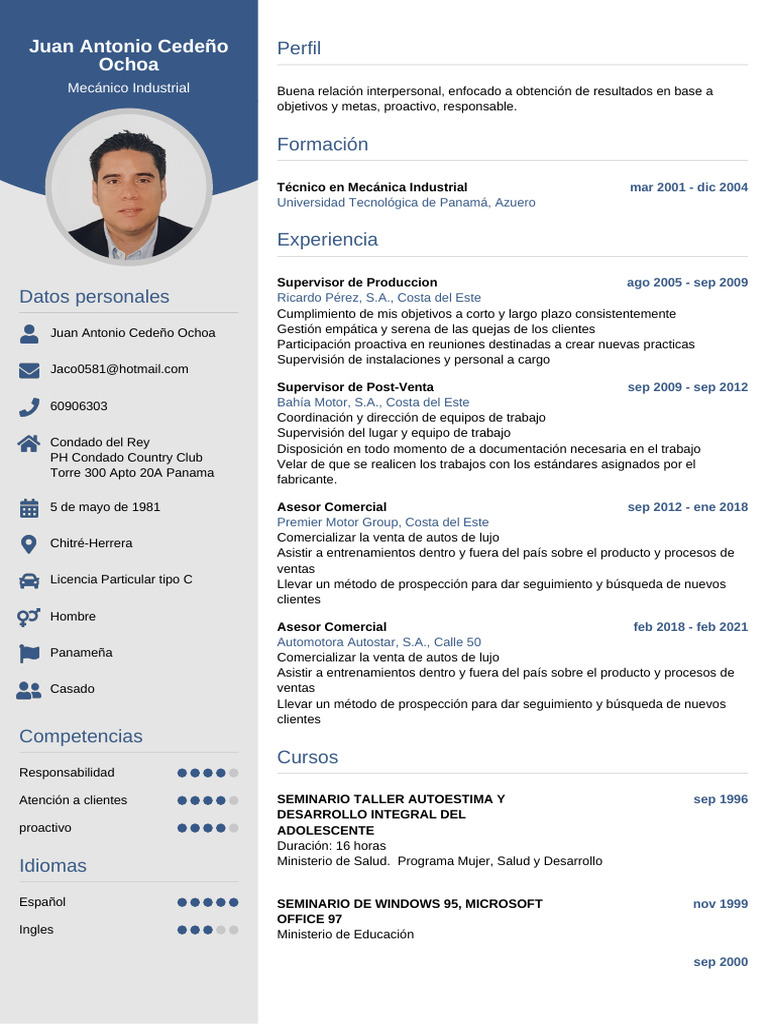 Juan Antonio Cedeño Ochoa

Mecánico Industrial

Datos personales

Juan Antonio Cedeño Ochoa

Jaco0581@hotmail.com

60906303

Condado del Rey
PH Condado Country Club
Torre 300 Apto 20A Panama

5 de mayo de 1981

Chitré-Herrera

Licencia Particular tipo C

Hombre

Panameña

Casado

Competencias

Responsabilidad

Atención a clientes

proactivo

Idiomas

Español

Ingles

Perfil

Buena relación interpersonal, enfocado a obtención de resultados en base a objetivos y metas, proactivo, responsable.

Formación

Técnico en Mecánica Industrial
mar 2001 - dic 2004
Universidad Tecnológica de Panamá, Azuero

Experiencia

Supervisor de Produccion
ago 2005 - sep 2009
Ricardo Pérez, S.A., Costa del Este
Cumplimiento de mis objetivos a corto y largo plazo consistentemente
Gestión empática y serena de las quejas de los clientes
Participación proactiva en reuniones destinadas a crear nuevas practicas
Supervisión de instalaciones y personal a cargo

Supervisor de Post-Venta
sep 2009 - sep 2012
Bahía Motor, S.A., Costa del Este
Coordinación y dirección de equipos de trabajo
Supervisión del lugar y equipo de trabajo
Disposición en todo momento de a documentación necesaria en el trabajo
Velar de que se realicen los trabajos con los estándares asignados por el fabricante.

Asesor Comercial
sep 2012 - ene 2018
Premier Motor Group, Costa del Este
Comercializar la venta de autos de lujo
Asistir a entrenamientos dentro y fuera del país sobre el producto y procesos de ventas
Llevar un método de prospección para dar seguimiento y búsqueda de nuevos clientes

Asesor Comercial
feb 2018 - feb 2021
Automotora Autostar, S.A., Calle 50
Comercializar la venta de autos de lujo
Asistir a entrenamientos dentro y fuera del país sobre el producto y procesos de ventas
Llevar un método de prospección para dar seguimiento y búsqueda de nuevos clientes

Cursos

SEMINARIO TALLER AUTOESTIMA Y DESARROLLO INTEGRAL DEL ADOLESCENTE
sep 1996
Duración: 16 horas
Ministerio de Salud. Programa Mujer, Salud y Desarrollo

SEMINARIO DE WINDOWS 95, MICROSOFT OFFICE 97
nov 1999
Ministerio de Educación

sep 2000